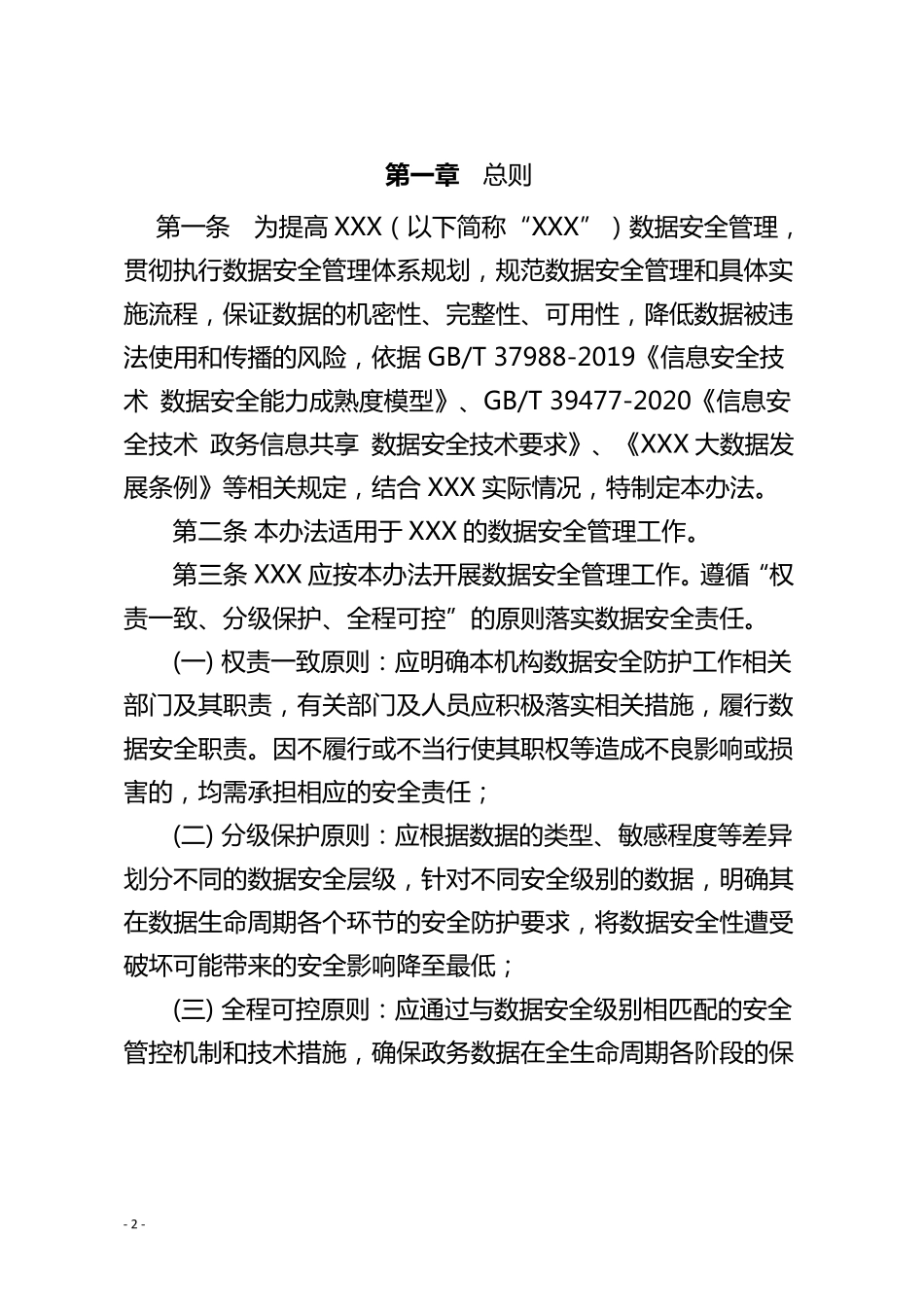 第一章　总则

第一条　为提高 XXX（以下简称“XXX”）数据安全管理，贯彻执行数据安全管理体系规划，规范数据安全管理和具体实施流程，保证数据的机密性、完整性、可用性，降低数据被违法使用和传播的风险，依据 GB/T 37988-2019《信息安全技术 数据安全能力成熟度模型》、GB/T 39477-2020《信息安全技术 政务信息共享 数据安全技术要求》、《XXX 大数据发展条例》等相关规定，结合 XXX 实际情况，特制定本办法。

第二条 本办法适用于 XXX 的数据安全管理工作。

第三条 XXX 应按本办法开展数据安全管理工作。遵循“权责一致、分级保护、全程可控”的原则落实数据安全责任。

(一) 权责一致原则：应明确本机构数据安全防护工作相关部门及其职责，有关部门及人员应积极落实相关措施，履行数据安全职责。因不履行或不当行使其职权等造成不良影响或损害的，均需承担相应的安全责任；

(二) 分级保护原则：应根据数据的类型、敏感程度等差异划分不同的数据安全层级，针对不同安全级别的数据，明确其在数据生命周期各个环节的安全防护要求，将数据安全性遭受破坏可能带来的安全影响降至最低；

(三) 全程可控原则：应通过与数据安全级别相匹配的安全管控机制和技术措施，确保政务数据在全生命周期各阶段的保

- 2 -